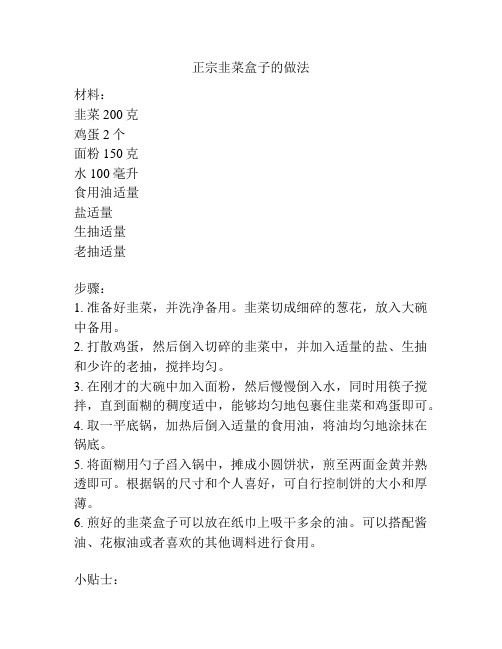 正宗韭菜盒子的做法

材料：
韭菜 200 克
鸡蛋 2 个
面粉 150 克
水 100 毫升
食用油适量
盐适量
生抽适量
老抽适量

步骤：
1. 准备好韭菜，并洗净备用。韭菜切成细碎的葱花，放入大碗中备用。
2. 打散鸡蛋，然后倒入切碎的韭菜中，并加入适量的盐、生抽和少许的老抽，搅拌均匀。
3. 在刚才的大碗中加入面粉，然后慢慢倒入水，同时用筷子搅拌，直到面糊的稠度适中，能够均匀地包裹住韭菜和鸡蛋即可。
4. 取一平底锅，加热后倒入适量的食用油，将油均匀地涂抹在锅底。
5. 将面糊用勺子舀入锅中，摊成小圆饼状，煎至两面金黄并熟透即可。根据锅的尺寸和个人喜好，可自行控制饼的大小和厚薄。
6. 煎好的韭菜盒子可以放在纸巾上吸干多余的油。可以搭配酱油、花椒油或者喜欢的其他调料进行食用。

小贴士：